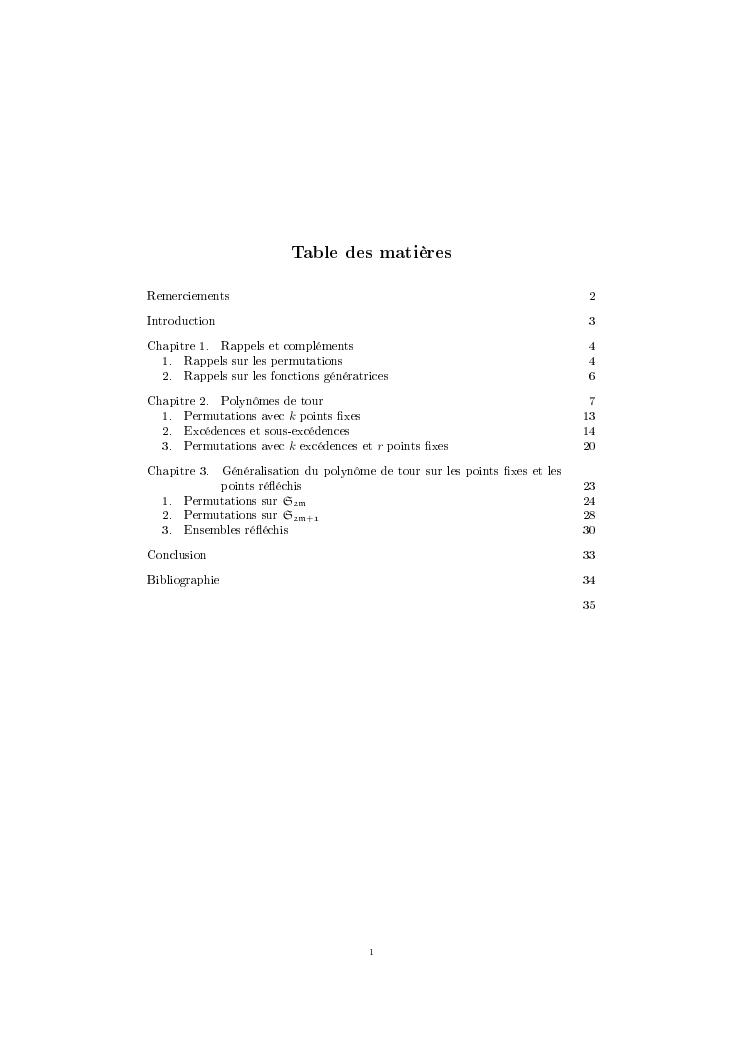 Table des matières

Remerciements 2

Introduction 3

Chapitre 1. Rappels et compléments 4
1. Rappels sur les permutations 4
2. Rappels sur les fonctions génératrices 6

Chapitre 2. Polynômes de tour 7
1. Permutations avec $k$ points fixes 13
2. Excédences et sous-excédences 14
3. Permutations avec $k$ excédences et $r$ points fixes 20

Chapitre 3. Généralisation du polynôme de tour sur les points fixes et les points réfléchis 23
1. Permutations sur $\mathfrak{S}_{2m}$ 24
2. Permutations sur $\mathfrak{S}_{2m+1}$ 28
3. Ensembles réfléchis 30

Conclusion 33

Bibliographie 34

35

1